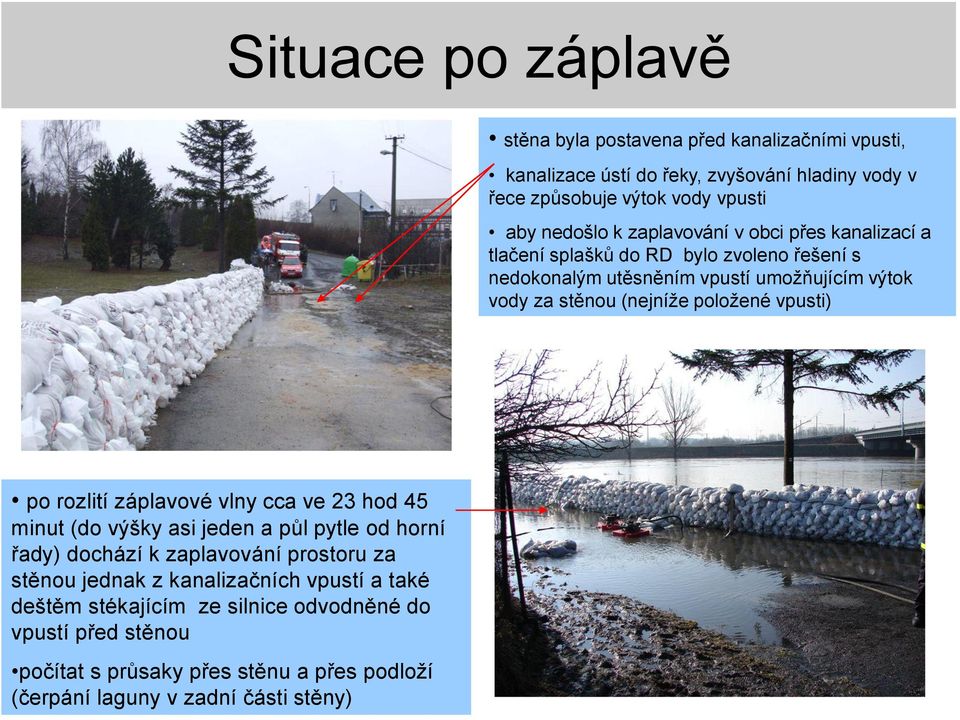 Situace po záplavě

• stěna byla postavena před kanalizačními vpusti,

• kanalizace ústí do řeky, zvyšování hladiny vody v řece způsobuje výtok vody vpusti

• aby nedošlo k zaplavování v obci přes kanalizací a tlačení splašků do RD bylo zvoleno řešení s nedokonalým utěsněním vpustí umožňujícím výtok vody za stěnou (nejníže položené vpusti)

• po rozlití záplavové vlny cca ve 23 hod 45 minut (do výšky asi jeden a půl pytle od horní řady) dochází k zaplavování prostoru za stěnou jednak z kanalizačních vpustí a také deštěm stékajícím ze silnice odvodněné do vpustí před stěnou

•počítat s průsaky přes stěnu a přes podloží (čerpání laguny v zadní části stěny)